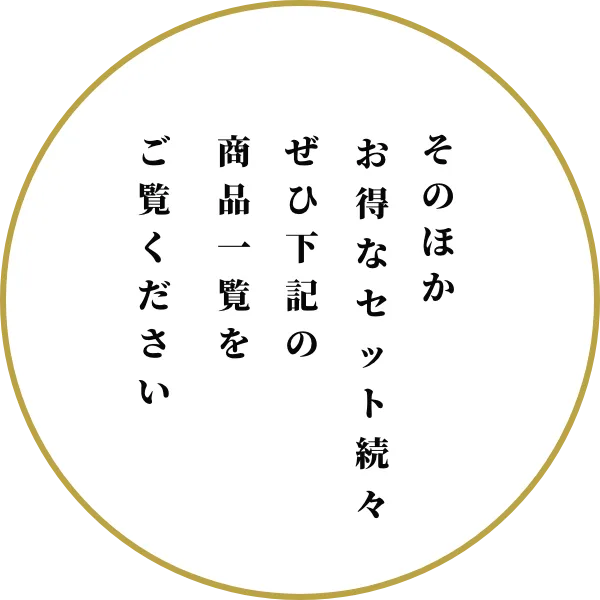 そのほか
お得なセット続々
ぜひ下記の
商品一覧を
ご覧ください